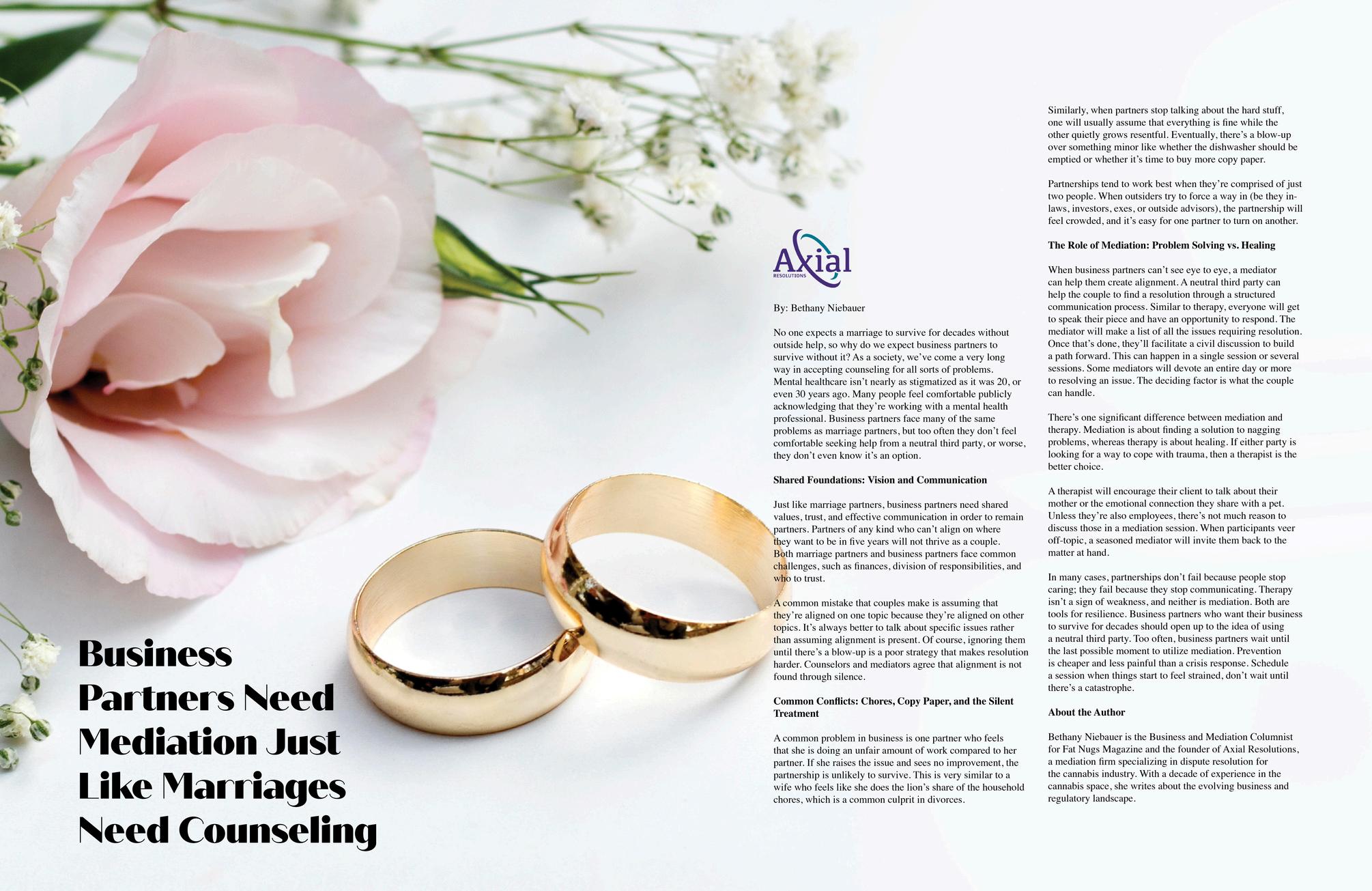 Business Partners Need Mediation Just Like Marriages Need Counseling

Axial
RESOLUTIONS

By: Bethany Niebauer

No one expects a marriage to survive for decades without outside help, so why do we expect business partners to survive without it? As a society, we've come a very long way in accepting counseling for all sorts of problems. Mental healthcare isn't nearly as stigmatized as it was 20, or even 30 years ago. Many people feel comfortable publicly acknowledging that they're working with a mental health professional. Business partners face many of the same problems as marriage partners, but too often they don't feel comfortable seeking help from a neutral third party, or worse, they don't even know it's an option.

Shared Foundations: Vision and Communication

Just like marriage partners, business partners need shared values, trust, and effective communication in order to remain partners. Partners of any kind who can't align on where they want to be in five years will not thrive as a couple. Both marriage partners and business partners face common challenges, such as finances, division of responsibilities, and who to trust.

A common mistake that couples make is assuming that they're aligned on one topic because they're aligned on other topics. It's always better to talk about specific issues rather than assuming alignment is present. Of course, ignoring them until there's a blow-up is a poor strategy that makes resolution harder. Counselors and mediators agree that alignment is not found through silence.

Common Conflicts: Chores, Copy Paper, and the Silent Treatment

A common problem in business is one partner who feels that she is doing an unfair amount of work compared to her partner. If she raises the issue and sees no improvement, the partnership is unlikely to survive. This is very similar to a wife who feels like she does the lion's share of the household chores, which is a common culprit in divorces.

Similarly, when partners stop talking about the hard stuff, one will usually assume that everything is fine while the other quietly grows resentful. Eventually, there's a blow-up over something minor like whether the dishwasher should be emptied or whether it's time to buy more copy paper.

Partnerships tend to work best when they're comprised of just two people. When outsiders try to force a way in (be they in-laws, investors, exes, or outside advisors), the partnership will feel crowded, and it's easy for one partner to turn on another.

The Role of Mediation: Problem Solving vs. Healing

When business partners can't see eye to eye, a mediator can help them create alignment. A neutral third party can help the couple to find a resolution through a structured communication process. Similar to therapy, everyone will get to speak their piece and have an opportunity to respond. The mediator will make a list of all the issues requiring resolution. Once that's done, they'll facilitate a civil discussion to build a path forward. This can happen in a single session or several sessions. Some mediators will devote an entire day or more to resolving an issue. The deciding factor is what the couple can handle.

There's one significant difference between mediation and therapy. Mediation is about finding a solution to nagging problems, whereas therapy is about healing. If either party is looking for a way to cope with trauma, then a therapist is the better choice.

A therapist will encourage their client to talk about their mother or the emotional connection they share with a pet. Unless they're also employees, there's not much reason to discuss those in a mediation session. When participants veer off-topic, a seasoned mediator will invite them back to the matter at hand.

In many cases, partnerships don't fail because people stop caring; they fail because they stop communicating. Therapy isn't a sign of weakness, and neither is mediation. Both are tools for resilience. Business partners who want their business to survive for decades should open up to the idea of using a neutral third party. Too often, business partners wait until the last possible moment to utilize mediation. Prevention is cheaper and less painful than a crisis response. Schedule a session when things start to feel strained, don't wait until there's a catastrophe.

About the Author

Bethany Niebauer is the Business and Mediation Columnist for Fat Nugs Magazine and the founder of Axial Resolutions, a mediation firm specializing in dispute resolution for the cannabis industry. With a decade of experience in the cannabis space, she writes about the evolving business and regulatory landscape.